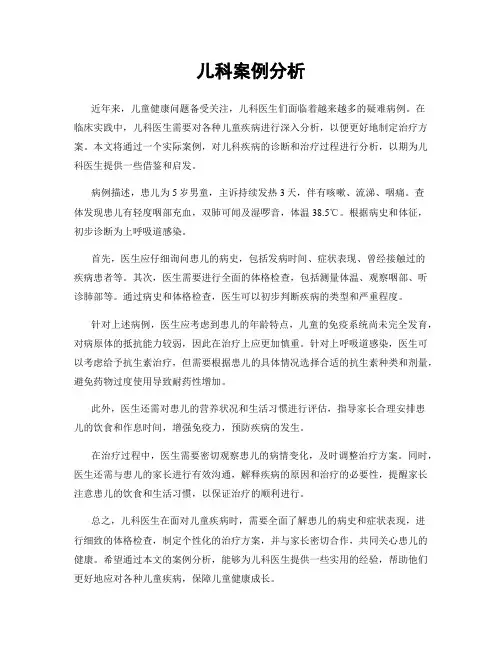 儿科案例分析

近年来，儿童健康问题备受关注，儿科医生们面临着越来越多的疑难病例。在临床实践中，儿科医生需要对各种儿童疾病进行深入分析，以便更好地制定治疗方案。本文将通过一个实际案例，对儿科疾病的诊断和治疗过程进行分析，以期为儿科医生提供一些借鉴和启发。

病例描述，患儿为5岁男童，主诉持续发热3天，伴有咳嗽、流涕、咽痛。查体发现患儿有轻度咽部充血，双肺可闻及湿啰音，体温38.5℃。根据病史和体征，初步诊断为上呼吸道感染。

首先，医生应仔细询问患儿的病史，包括发病时间、症状表现、曾经接触过的疾病患者等。其次，医生需要进行全面的体格检查，包括测量体温、观察咽部、听诊肺部等。通过病史和体格检查，医生可以初步判断疾病的类型和严重程度。

针对上述病例，医生应考虑到患儿的年龄特点，儿童的免疫系统尚未完全发育，对病原体的抵抗能力较弱，因此在治疗上应更加慎重。针对上呼吸道感染，医生可以考虑给予抗生素治疗，但需要根据患儿的具体情况选择合适的抗生素种类和剂量，避免药物过度使用导致耐药性增加。

此外，医生还需对患儿的营养状况和生活习惯进行评估，指导家长合理安排患儿的饮食和作息时间，增强免疫力，预防疾病的发生。

在治疗过程中，医生需要密切观察患儿的病情变化，及时调整治疗方案。同时，医生还需与患儿的家长进行有效沟通，解释疾病的原因和治疗的必要性，提醒家长注意患儿的饮食和生活习惯，以保证治疗的顺利进行。

总之，儿科医生在面对儿童疾病时，需要全面了解患儿的病史和症状表现，进行细致的体格检查，制定个性化的治疗方案，并与家长密切合作，共同关心患儿的健康。希望通过本文的案例分析，能够为儿科医生提供一些实用的经验，帮助他们更好地应对各种儿童疾病，保障儿童健康成长。